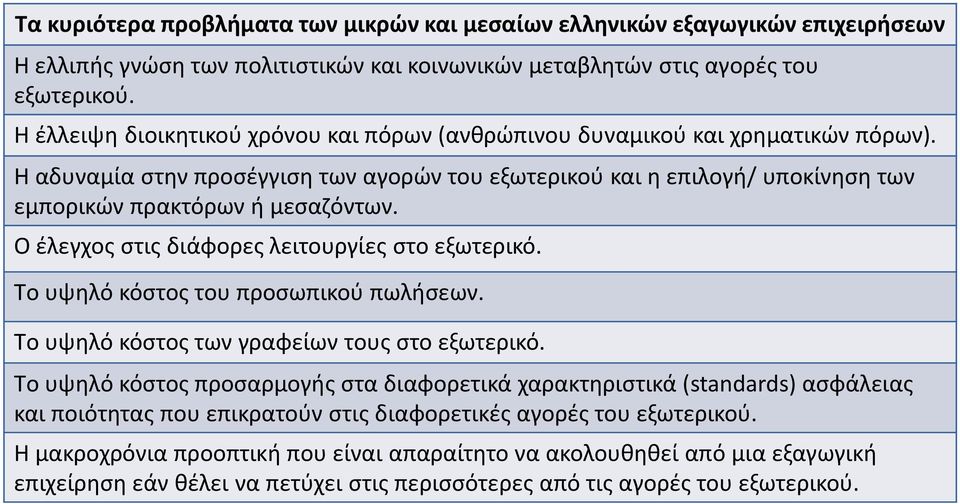 | Τα κυριότερα προβλήματα των μικρών και μεσαίων ελληνικών εξαγωγικών επιχειρήσεων |
|---|
| Η ελλιπής γνώση των πολιτιστικών και κοινωνικών μεταβλητών στις αγορές του εξωτερικού. |
| Η έλλειψη διοικητικού χρόνου και πόρων (ανθρώπινου δυναμικού και χρηματικών πόρων). |
| Η αδυναμία στην προσέγγιση των αγορών του εξωτερικού και η επιλογή/ υποκίνηση των εμπορικών πρακτόρων ή μεσαζόντων. |
| Ο έλεγχος στις διάφορες λειτουργίες στο εξωτερικό. |
| Το υψηλό κόστος του προσωπικού πωλήσεων. |
| Το υψηλό κόστος των γραφείων τους στο εξωτερικό. |
| Το υψηλό κόστος προσαρμογής στα διαφορετικά χαρακτηριστικά (standards) ασφάλειας και ποιότητας που επικρατούν στις διαφορετικές αγορές του εξωτερικού. |
| Η μακροχρόνια προοπτική που είναι απαραίτητο να ακολουθηθεί από μια εξαγωγική επιχείρηση εάν θέλει να πετύχει στις περισσότερες από τις αγορές του εξωτερικού. |